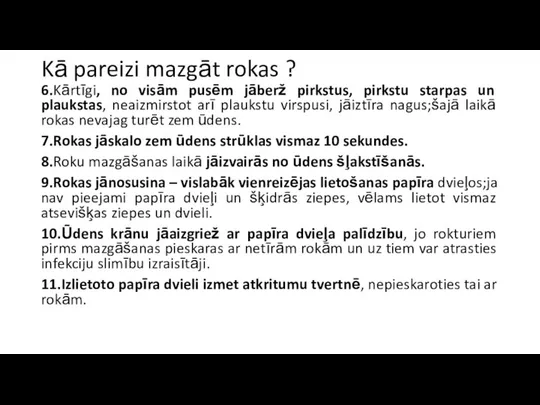 Kā pareizi mazgāt rokas ?

6.Kārtīgi, no visām pusēm jāberž pirkstus, pirkstu starpas un plaukstas, neaizmirstot arī plaukstu virspusi, jāiztīra nagus;šajā laikā rokas nevajag turēt zem ūdens.

7.Rokas jāskalo zem ūdens strūklas vismaz 10 sekundes.

8.Roku mazgāšanas laikā jāizvairās no ūdens šļakstīšanās.

9.Rokas jānosusina – vislabāk vienreizējas lietošanas papīra dvieļos;ja nav pieejami papīra dvieļi un šķidrās ziepes, vēlams lietot vismaz atsevišķas ziepes un dvieli.

10.Ūdens krānu jāaizgriež ar papīra dvieļa palīdzību, jo rokturiem pirms mazgāšanas pieskaras ar netīrām rokām un uz tiem var atrasties infekciju slimību izraisītāji.

11.Izlietoto papīra dvieli izmet atkritumu tvertnē, nepieskaroties tai ar rokām.